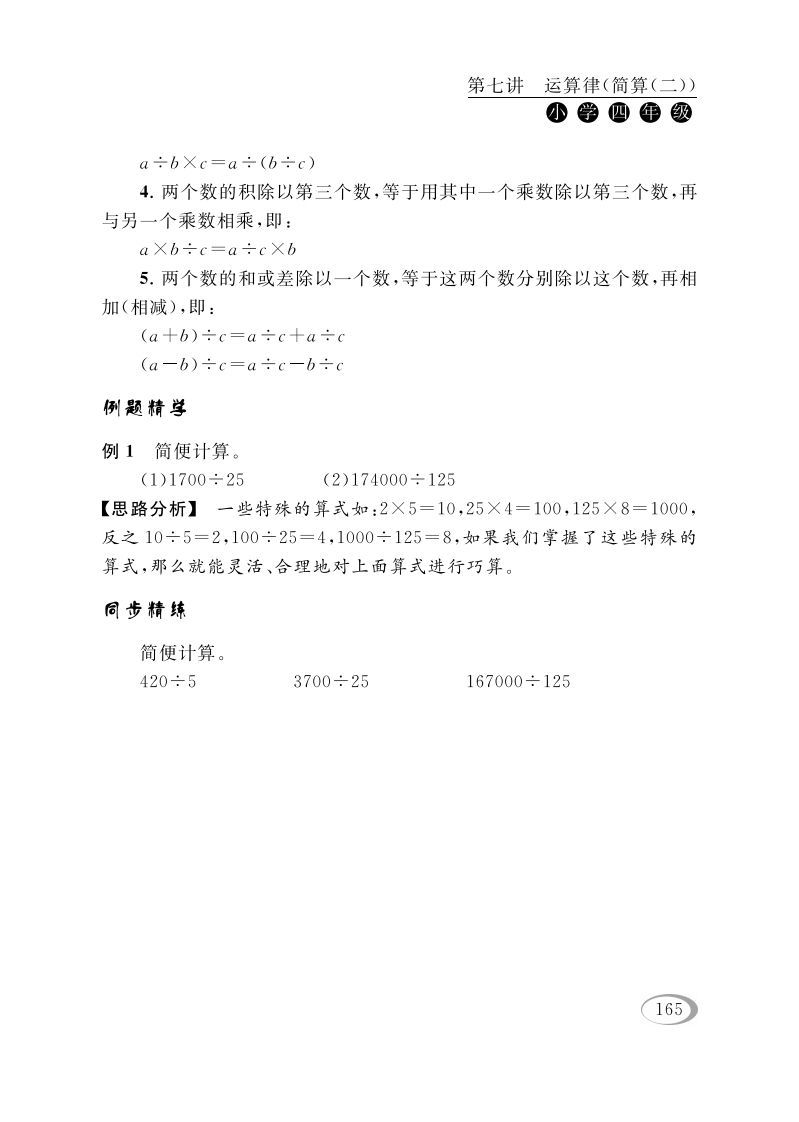 第七讲　运算律(简算(二))

小学四年级

$a \div b \times c = a \div (b \div c)$

4. 两个数的积除以第三个数,等于用其中一个乘数除以第三个数,再与另一个乘数相乘,即:

$a \times b \div c = a \div c \times b$

5. 两个数的和或差除以一个数,等于这两个数分别除以这个数,再相加(相减),即:

$(a+b) \div c = a \div c + a \div c$

$(a-b) \div c = a \div c - b \div c$

例题精学

例 1　简便计算。

(1)$1700 \div 25$　　(2)$174000 \div 125$

【思路分析】 一些特殊的算式如:$2 \times 5 = 10$,$25 \times 4 = 100$,$125 \times 8 = 1000$,反之 $10 \div 5 = 2$,$100 \div 25 = 4$,$1000 \div 125 = 8$,如果我们掌握了这些特殊的算式,那么就能灵活、合理地对上面算式进行巧算。

同步精练

简便计算。

$420 \div 5$　　$3700 \div 25$　　$167000 \div 125$

165